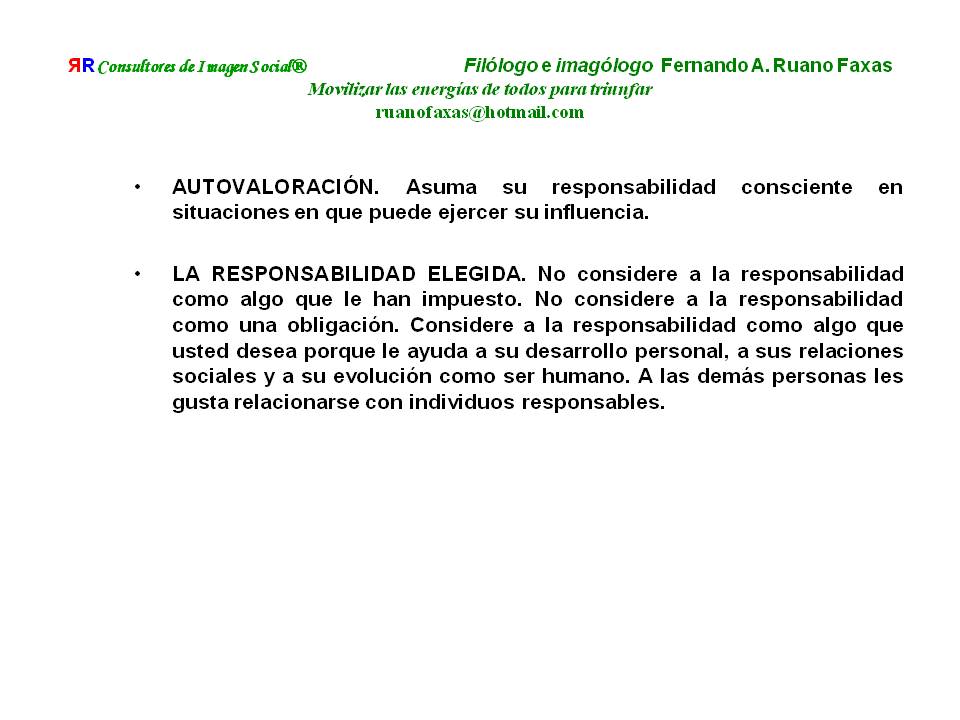 ЯR Consultores de Imagen Social®

Filólogo e imagólogo Fernando A. Ruano Faxas

Movilizar las energías de todos para triunfar

ruanofaxas@hotmail.com

• AUTOVALORACIÓN. Asuma su responsabilidad consciente en situaciones en que puede ejercer su influencia.

• LA RESPONSABILIDAD ELEGIDA. No considere a la responsabilidad como algo que le han impuesto. No considere a la responsabilidad como una obligación. Considere a la responsabilidad como algo que usted desea porque le ayuda a su desarrollo personal, a sus relaciones sociales y a su evolución como ser humano. A las demás personas les gusta relacionarse con individuos responsables.